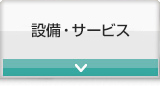 設備・サービス